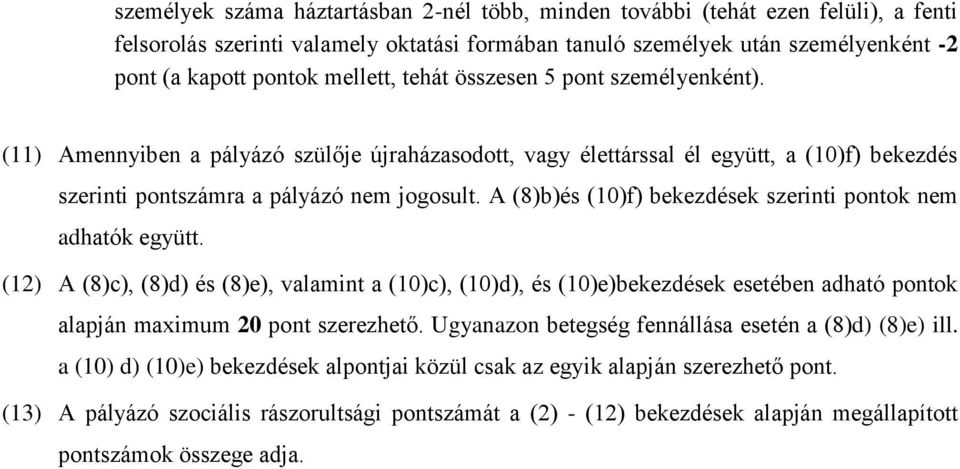 személyek száma háztartásban 2-nél több, minden további (tehát ezen felüli), a fenti felsorolás szerinti valamely oktatási formában tanuló személyek után személyenként -2 pont (a kapott pontok mellett, tehát összesen 5 pont személyenként).

(11) Amennyiben a pályázó szülője újraházasodott, vagy élettárssal él együtt, a (10)f) bekezdés szerinti pontszámra a pályázó nem jogosult. A (8)b)és (10)f) bekezdések szerinti pontok nem adhatók együtt.

(12) A (8)c), (8)d) és (8)e), valamint a (10)c), (10)d), és (10)e)bekezdések esetében adható pontok alapján maximum 20 pont szerezhető. Ugyanazon betegség fennállása esetén a (8)d) (8)e) ill. a (10) d) (10)e) bekezdések alpontjai közül csak az egyik alapján szerezhető pont.

(13) A pályázó szociális rászorultsági pontszámát a (2) - (12) bekezdések alapján megállapított pontszámok összege adja.